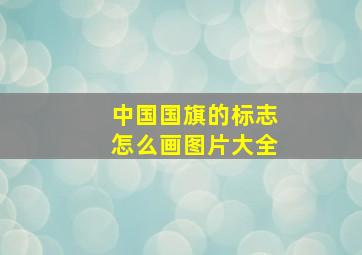 中国国旗的标志
怎么画图片大全